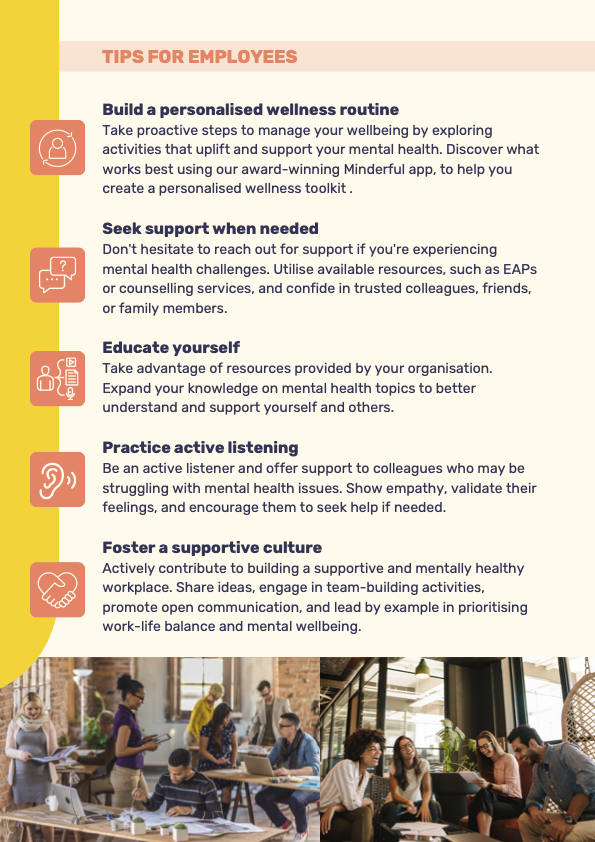 TIPS FOR EMPLOYEES

Build a personalised wellness routine
Take proactive steps to manage your wellbeing by exploring activities that uplift and support your mental health. Discover what works best using our award-winning Minderful app, to help you create a personalised wellness toolkit .

Seek support when needed
Don't hesitate to reach out for support if you're experiencing mental health challenges. Utilise available resources, such as EAPs or counselling services, and confide in trusted colleagues, friends, or family members.

Educate yourself
Take advantage of resources provided by your organisation. Expand your knowledge on mental health topics to better understand and support yourself and others.

Practice active listening
Be an active listener and offer support to colleagues who may be struggling with mental health issues. Show empathy, validate their feelings, and encourage them to seek help if needed.

Foster a supportive culture
Actively contribute to building a supportive and mentally healthy workplace. Share ideas, engage in team-building activities, promote open communication, and lead by example in prioritising work-life balance and mental wellbeing.